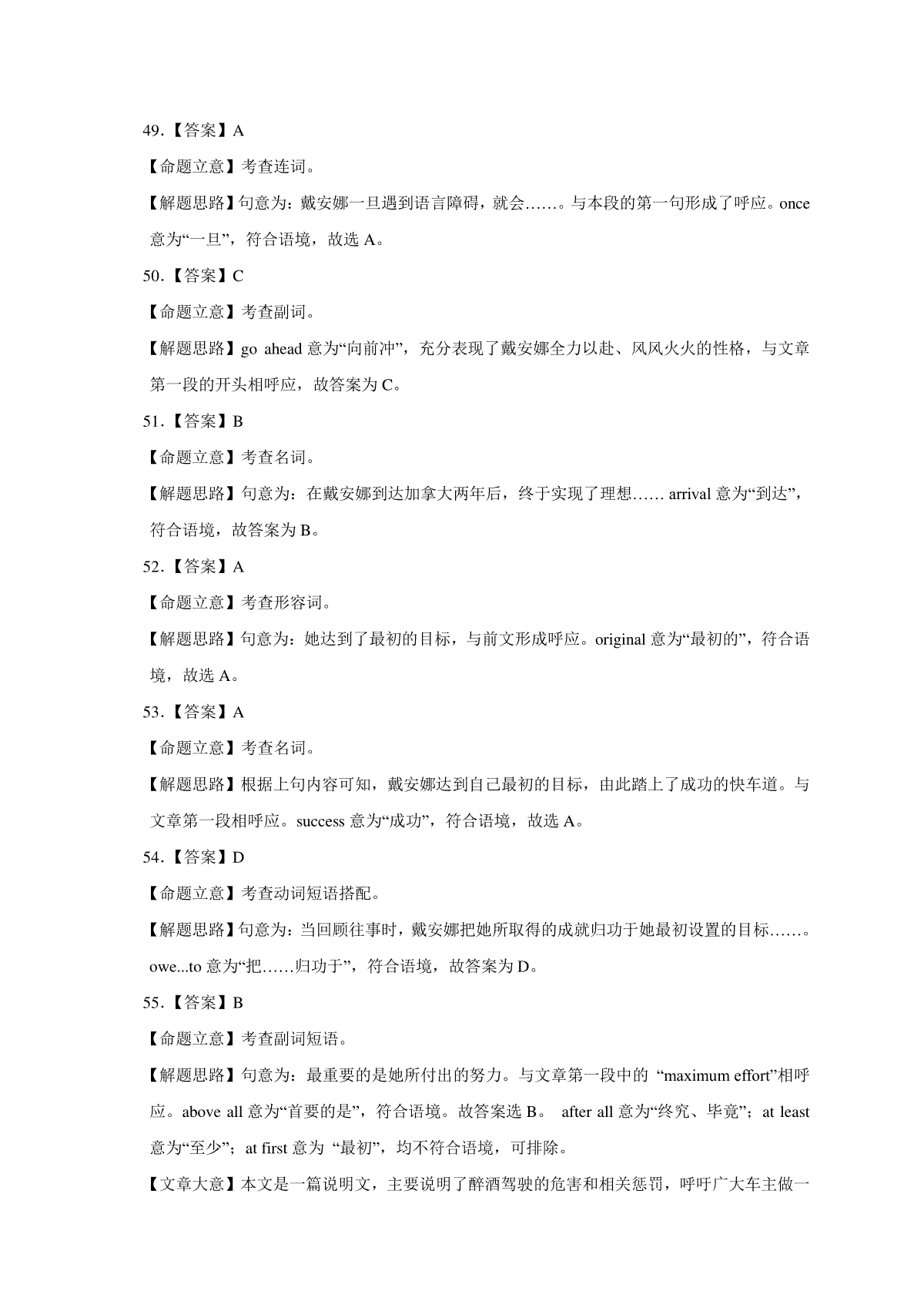 49.【答案】A

【命题立意】考查连词。

【解题思路】句意为：戴安娜一旦遇到语言障碍，就会……。与本段的第一句形成了呼应。once 意为“一旦”，符合语境，故选 A。

50.【答案】C

【命题立意】考查副词。

【解题思路】go ahead 意为“向前冲”，充分表现了戴安娜全力以赴、风风火火的性格，与文章第一段的开头相呼应，故答案为 C。

51.【答案】B

【命题立意】考查名词。

【解题思路】句意为：在戴安娜到达加拿大两年后，终于实现了理想…… arrival 意为“到达”，符合语境，故答案为 B。

52.【答案】A

【命题立意】考查形容词。

【解题思路】句意为：她达到了最初的目标，与前文形成呼应。original 意为“最初的”，符合语境，故选 A。

53.【答案】A

【命题立意】考查名词。

【解题思路】根据上句内容可知，戴安娜达到自己最初的目标，由此踏上了成功的快车道。与文章第一段相呼应。success 意为“成功”，符合语境，故选 A。

54.【答案】D

【命题立意】考查动词短语搭配。

【解题思路】句意为：当回顾往事时，戴安娜把她所取得的成就归功于她最初设置的目标……。owe...to 意为“把……归功于”，符合语境，故答案为 D。

55.【答案】B

【命题立意】考查副词短语。

【解题思路】句意为：最重要的是她所付出的努力。与文章第一段中的 “maximum effort”相呼应。above all 意为“首要的是”，符合语境。故答案选 B。 after all 意为“终究、毕竟”；at least 意为“至少”；at first 意为 “最初”，均不符合语境，可排除。

【文章大意】本文是一篇说明文，主要说明了醉酒驾驶的危害和相关惩罚，呼吁广大车主做一